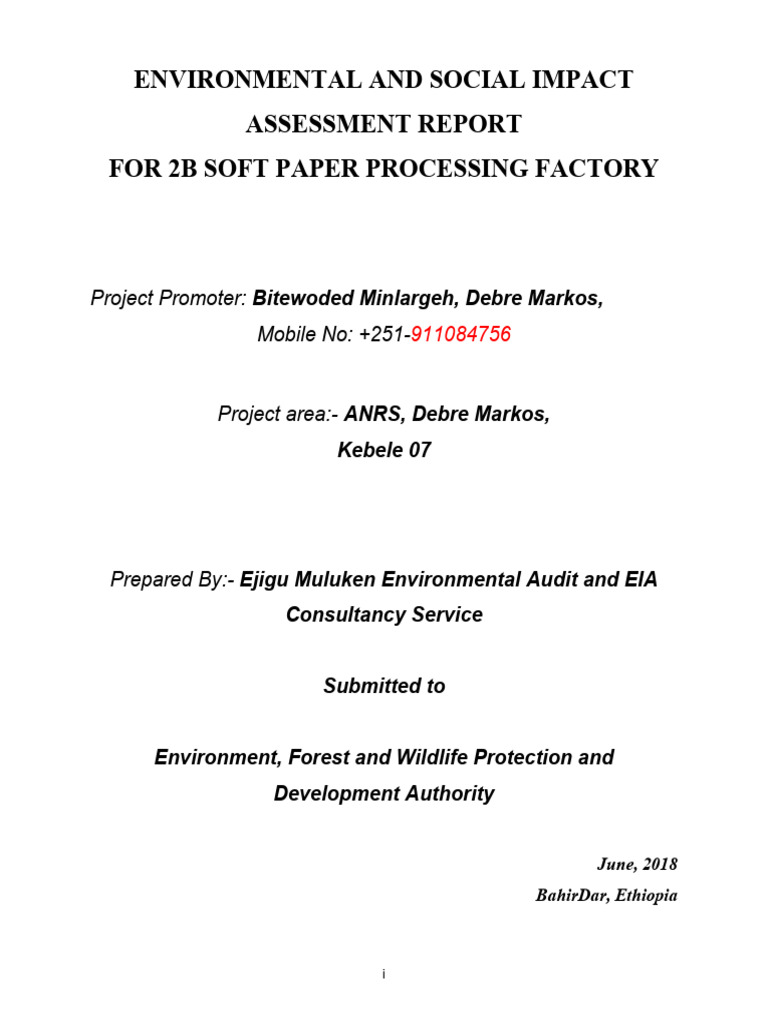 ENVIRONMENTAL AND SOCIAL IMPACT ASSESSMENT REPORT
FOR 2B SOFT PAPER PROCESSING FACTORY

Project Promoter: Bitewoded Minlargeh, Debre Markos,
Mobile No: +251-911084756

Project area:- ANRS, Debre Markos,
Kebele 07

Prepared By:- Ejigu Muluken Environmental Audit and EIA Consultancy Service

Submitted to

Environment, Forest and Wildlife Protection and Development Authority

June, 2018
BahirDar, Ethiopia

i